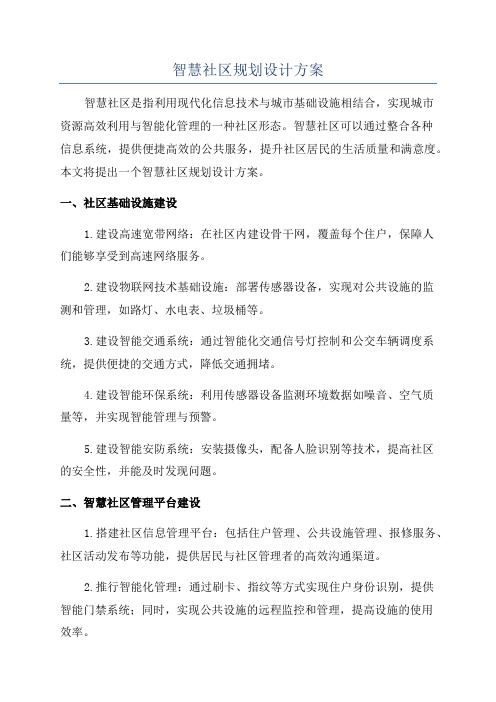 智慧社区规划设计方案

智慧社区是指利用现代化信息技术与城市基础设施相结合，实现城市资源高效利用与智能化管理的一种社区形态。智慧社区可以通过整合各种信息系统，提供便捷高效的公共服务，提升社区居民的生活质量和满意度。本文将提出一个智慧社区规划设计方案。

一、社区基础设施建设

1.建设高速宽带网络：在社区内建设骨干网，覆盖每个住户，保障人们能够享受到高速网络服务。

2.建设物联网技术基础设施：部署传感器设备，实现对公共设施的监测和管理，如路灯、水电表、垃圾桶等。

3.建设智能交通系统：通过智能化交通信号灯控制和公交车辆调度系统，提供便捷的交通方式，降低交通拥堵。

4.建设智能环保系统：利用传感器设备监测环境数据如噪音、空气质量等，并实现智能管理与预警。

5.建设智能安防系统：安装摄像头，配备人脸识别等技术，提高社区的安全性，并能及时发现问题。

二、智慧社区管理平台建设

1.搭建社区信息管理平台：包括住户管理、公共设施管理、报修服务、社区活动发布等功能，提供居民与社区管理者的高效沟通渠道。

2.推行智能化管理：通过刷卡、指纹等方式实现住户身份识别，提供智能门禁系统；同时，实现公共设施的远程监控和管理，提高设施的使用效率。